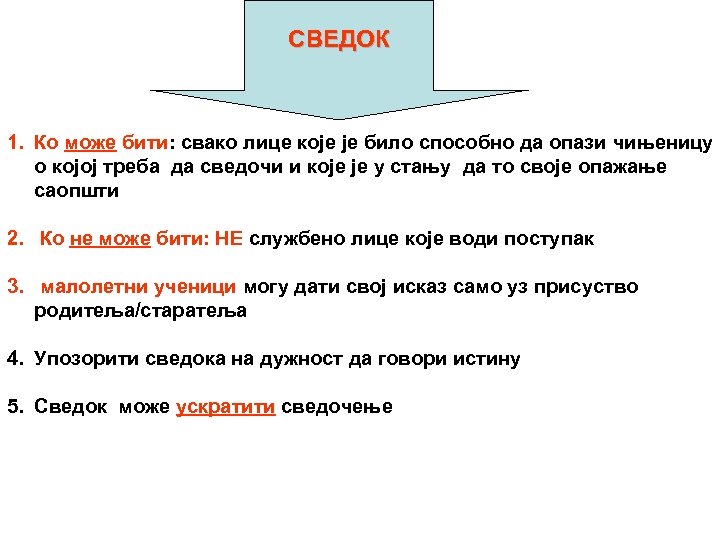 СВЕДОК

1. Ко може бити: свако лице које је било способно да опази чињеницу о којој треба да сведочи и које је у стању да то своје опажање саопшти

2. Ко не може бити: НЕ службено лице које води поступак

3. малолетни ученици могу дати свој исказ само уз присуство родитеља/старатеља

4. Упозорити сведока на дужност да говори истину

5. Сведок може ускратити сведочење